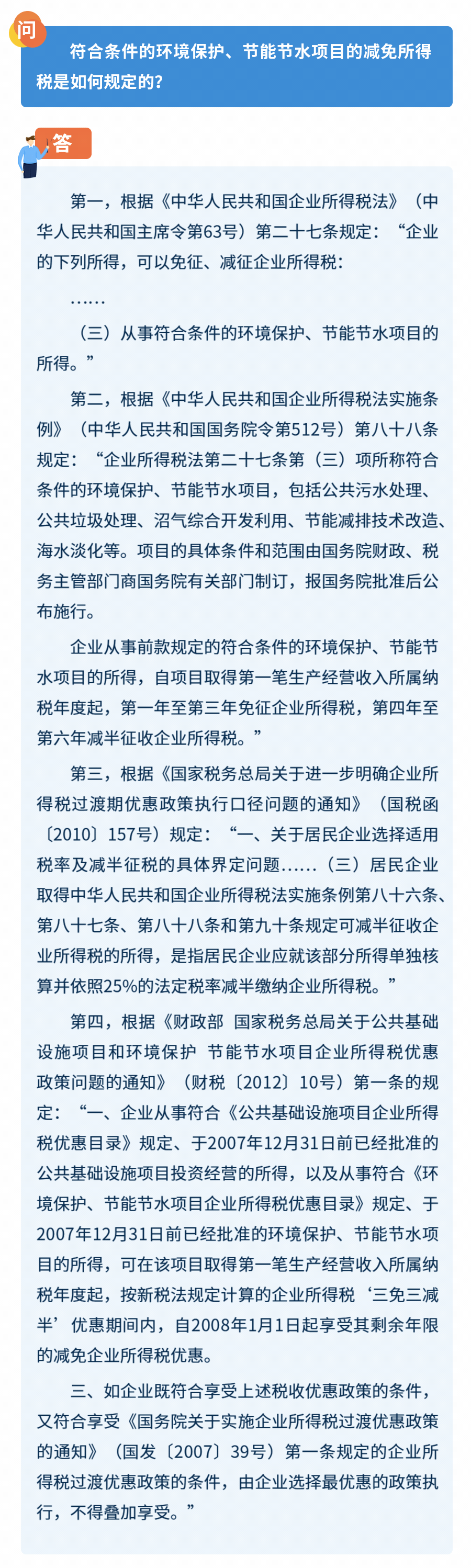 问

符合条件的环境保护、节能节水项目的减免所得税是如何规定的?

答

第一，根据《中华人民共和国企业所得税法》（中华人民共和国主席令第63号）第二十七条规定：“企业的下列所得，可以免征、减征企业所得税：

……

（三）从事符合条件的环境保护、节能节水项目的所得。”

第二，根据《中华人民共和国企业所得税法实施条例》（中华人民共和国国务院令第512号）第八十八条规定：“企业所得税法第二十七条第（三）项所称符合条件的环境保护、节能节水项目，包括公共污水处理、公共垃圾处理、沼气综合开发利用、节能减排技术改造、海水淡化等。项目的具体条件和范围由国务院财政、税务主管部门商国务院有关部门制订，报国务院批准后公布施行。

企业从事前款规定的符合条件的环境保护、节能节水项目的所得，自项目取得第一笔生产经营收入所属纳税年度起，第一年至第三年免征企业所得税，第四年至第六年减半征收企业所得税。”

第三，根据《国家税务总局关于进一步明确企业所得税过渡期优惠政策执行口径问题的通知》（国税函〔2010〕157号）规定：“一、关于居民企业选择适用税率及减半征税的具体界定问题……（三）居民企业取得中华人民共和国企业所得税法实施条例第八十六条、第八十七条、第八十八条和第九十条规定可减半征收企业所得税的所得，是指居民企业应就该部分所得单独核算并依照25%的法定税率减半缴纳企业所得税。”

第四，根据《财政部 国家税务总局关于公共基础设施项目和环境保护 节能节水项目企业所得税优惠政策问题的通知》（财税〔2012〕10号）第一条的规定：“一、企业从事符合《公共基础设施项目企业所得税优惠目录》规定、于2007年12月31日前已经批准的公共基础设施项目投资经营的所得，以及从事符合《环境保护、节能节水项目企业所得税优惠目录》规定、于2007年12月31日前已经批准的环境保护、节能节水项目的所得，可在该项目取得第一笔生产经营收入所属纳税年度起，按新税法规定计算的企业所得税‘三免三减半’优惠期间内，自2008年1月1日起享受其剩余年限的减免企业所得税优惠。

三、如企业既符合享受上述税收优惠政策的条件，又符合享受《国务院关于实施企业所得税过渡优惠政策的通知》（国发〔2007〕39号）第一条规定的企业所得税过渡优惠政策的条件，由企业选择最优惠的政策执行，不得叠加享受。”